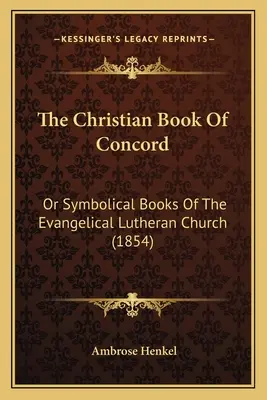 —KESSINGER'S LEGACY REPRINTS—

The Christian Book Of Concord

Or Symbolical Books Of The Evangelical Lutheran Church (1854)

Ambrose Henkel